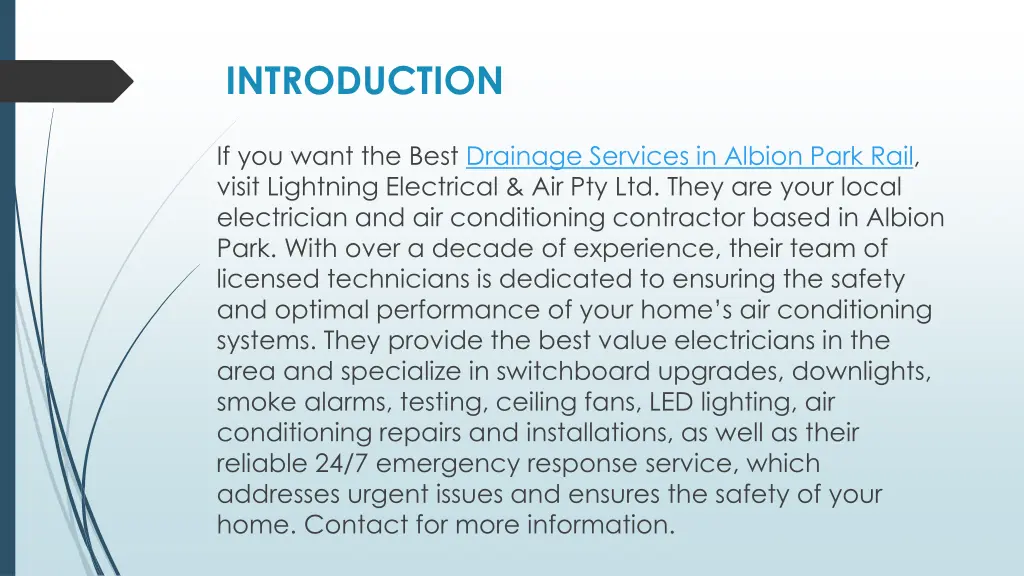 INTRODUCTION

If you want the Best Drainage Services in Albion Park Rail, visit Lightning Electrical & Air Pty Ltd. They are your local electrician and air conditioning contractor based in Albion Park. With over a decade of experience, their team of licensed technicians is dedicated to ensuring the safety and optimal performance of your home's air conditioning systems. They provide the best value electricians in the area and specialize in switchboard upgrades, downlights, smoke alarms, testing, ceiling fans, LED lighting, air conditioning repairs and installations, as well as their reliable 24/7 emergency response service, which addresses urgent issues and ensures the safety of your home. Contact for more information.